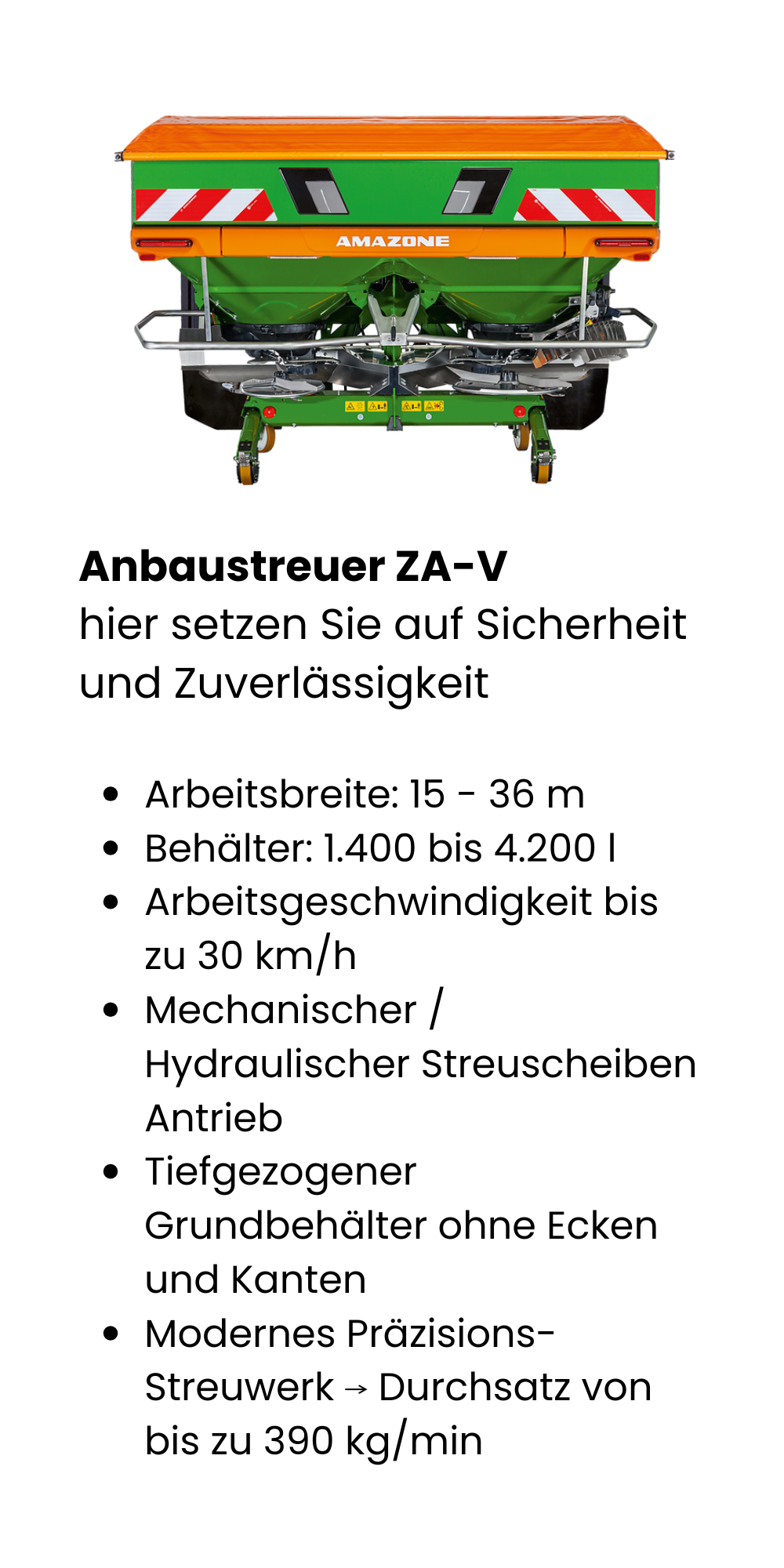 AMAZONE

Anbaustreuer ZA-V
hier setzen Sie auf Sicherheit und Zuverlässigkeit

• Arbeitsbreite: 15 - 36 m
• Behälter: 1.400 bis 4.200 l
• Arbeitsgeschwindigkeit bis zu 30 km/h
• Mechanischer / Hydraulischer Streuscheiben Antrieb
• Tiefgezogener Grundbehälter ohne Ecken und Kanten
• Modernes Präzisions-Streuwerk → Durchsatz von bis zu 390 kg/min